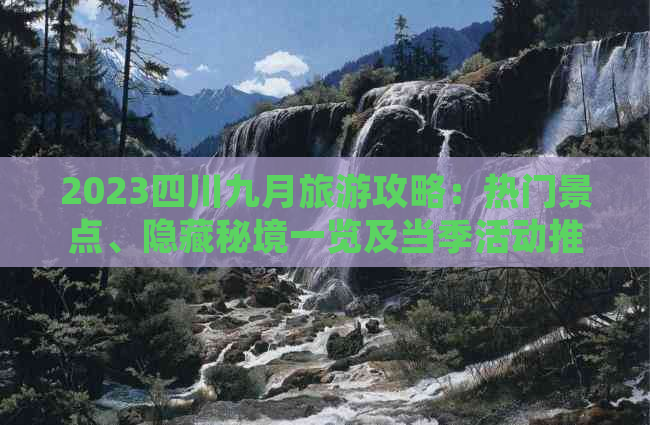 2023四川九月旅游攻略：热门景点、隐藏秘境一览及当季活动推